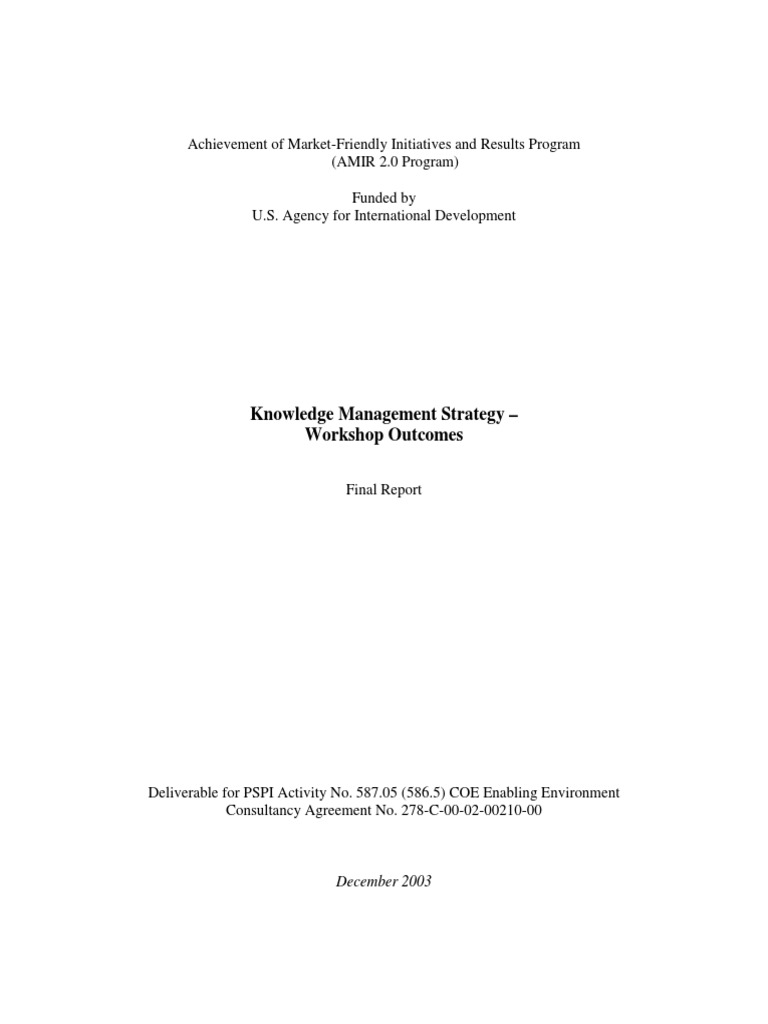 Achievement of Market-Friendly Initiatives and Results Program
(AMIR 2.0 Program)

Funded by
U.S. Agency for International Development

Knowledge Management Strategy –
Workshop Outcomes

Final Report

Deliverable for PSPI Activity No. 587.05 (586.5) COE Enabling Environment
Consultancy Agreement No. 278-C-00-02-00210-00

December 2003